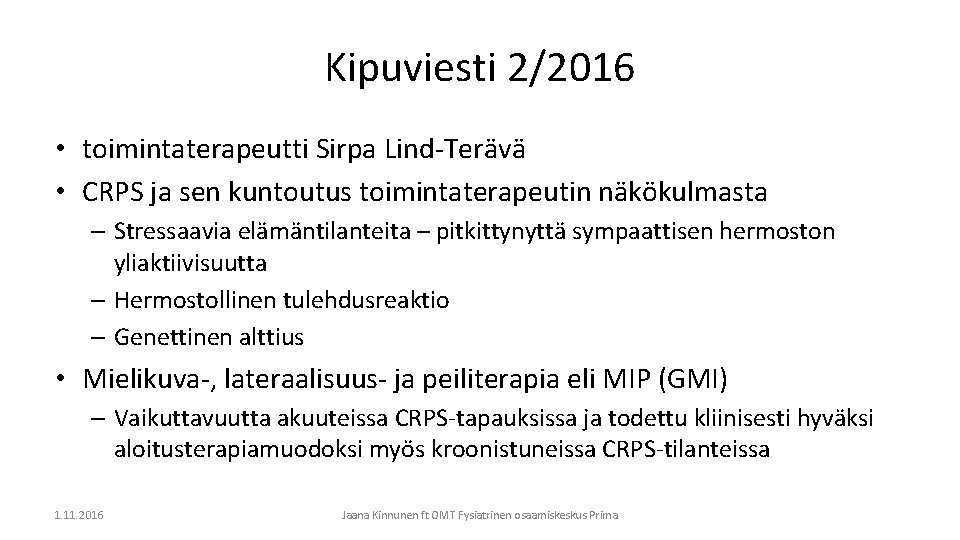 Kipuviesti 2/2016

• toimintaterapeutti Sirpa Lind-Terävä
• CRPS ja sen kuntoutus toimintaterapeutin näkökulmasta
– Stressaavia elämäntilanteita – pitkittynyttä sympaattisen hermoston yliaktiivisuutta
– Hermostollinen tulehdusreaktio
– Genettinen alttius
• Mielikuva-, lateraalisuus- ja peiliterapia eli MIP (GMI)
– Vaikuttavuutta akuuteissa CRPS-tapauksissa ja todettu kliinisesti hyväksi aloitusterapiamuodoksi myös kroonistuneissa CRPS-tilanteissa

1.11.2016

Jaana Kinnunen ft OMT Fysiatrinen osaamiskeskus Prima